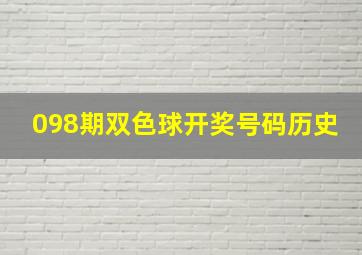 098期双色球开奖号码历史